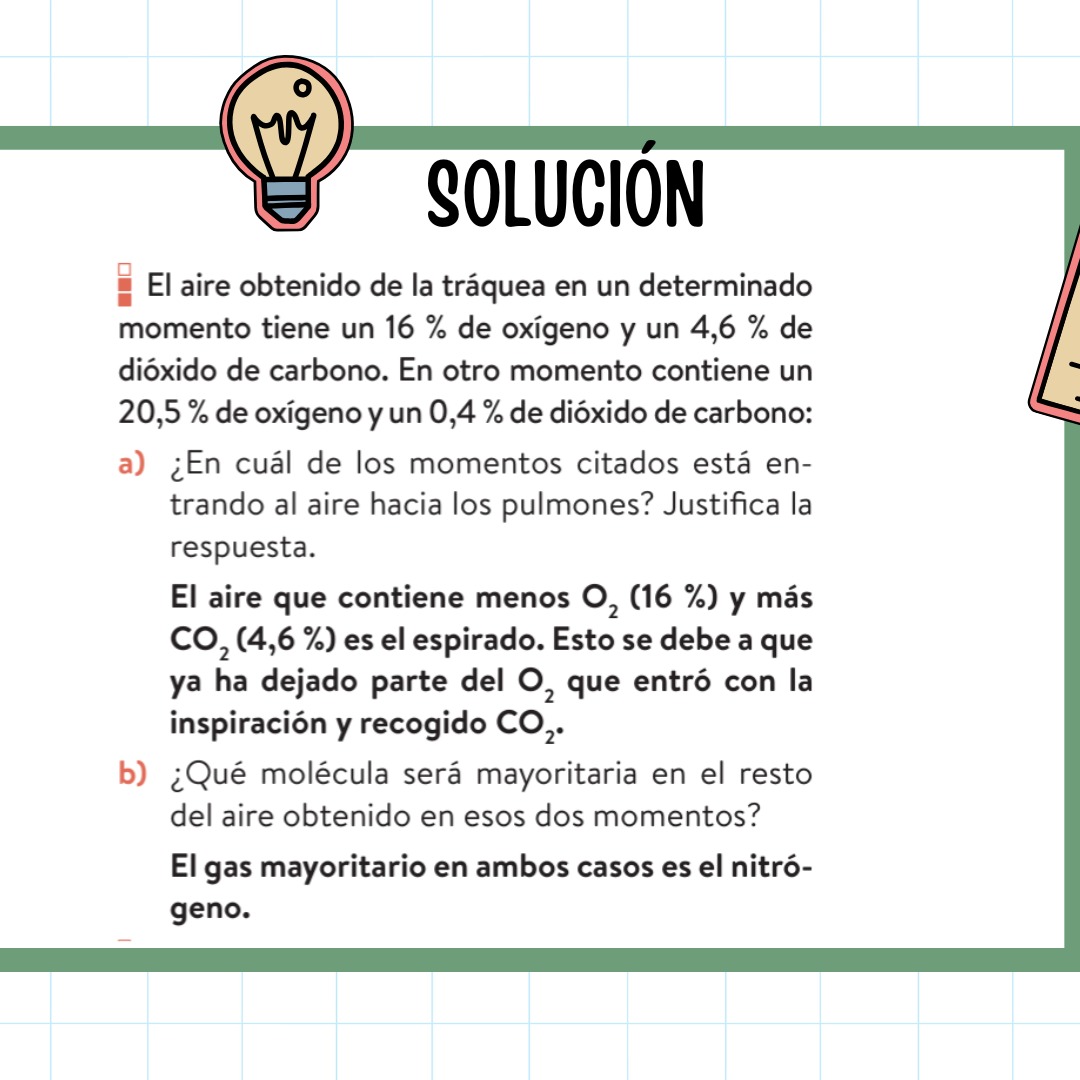 SOLUCIÓN

El aire obtenido de la tráquea en un determinado momento tiene un 16 % de oxígeno y un 4,6 % de dióxido de carbono. En otro momento contiene un 20,5 % de oxígeno y un 0,4 % de dióxido de carbono:

a) ¿En cuál de los momentos citados está entrando al aire hacia los pulmones? Justifica la respuesta.

El aire que contiene menos $O_2$ (16 %) y más $CO_2$ (4,6 %) es el espirado. Esto se debe a que ya ha dejado parte del $O_2$ que entró con la inspiración y recogido $CO_2$.

b) ¿Qué molécula será mayoritaria en el resto del aire obtenido en esos dos momentos?

El gas mayoritario en ambos casos es el nitrógeno.